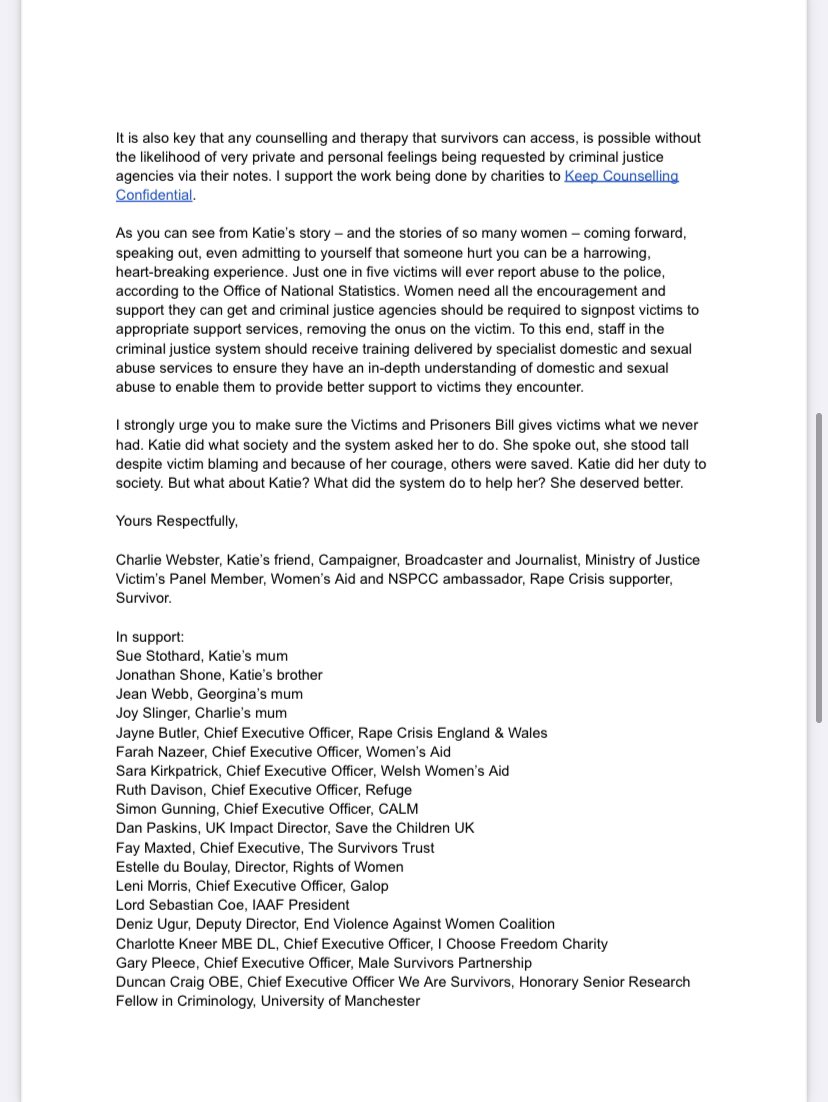 It is also key that any counselling and therapy that survivors can access, is possible without the likelihood of very private and personal feelings being requested by criminal justice agencies via their notes. I support the work being done by charities to Keep Counselling Confidential.

As you can see from Katie's story – and the stories of so many women – coming forward, speaking out, even admitting to yourself that someone hurt you can be a harrowing, heart-breaking experience. Just one in five victims will ever report abuse to the police, according to the Office of National Statistics. Women need all the encouragement and support they can get and criminal justice agencies should be required to signpost victims to appropriate support services, removing the onus on the victim. To this end, staff in the criminal justice system should receive training delivered by specialist domestic and sexual abuse services to ensure they have an in-depth understanding of domestic and sexual abuse to enable them to provide better support to victims they encounter.

I strongly urge you to make sure the Victims and Prisoners Bill gives victims what we never had. Katie did what society and the system asked her to do. She spoke out, she stood tall despite victim blaming and because of her courage, others were saved. Katie did her duty to society. But what about Katie? What did the system do to help her? She deserved better.

Yours Respectfully,

Charlie Webster, Katie's friend, Campaigner, Broadcaster and Journalist, Ministry of Justice Victim's Panel Member, Women's Aid and NSPCC ambassador, Rape Crisis supporter, Survivor.

In support:
Sue Stothard, Katie's mum
Jonathan Shone, Katie's brother
Jean Webb, Georgina's mum
Joy Slinger, Charlie's mum
Jayne Butler, Chief Executive Officer, Rape Crisis England & Wales
Farah Nazeer, Chief Executive Officer, Women's Aid
Sara Kirkpatrick, Chief Executive Officer, Welsh Women's Aid
Ruth Davison, Chief Executive Officer, Refuge
Simon Gunning, Chief Executive Officer, CALM
Dan Paskins, UK Impact Director, Save the Children UK
Fay Maxted, Chief Executive, The Survivors Trust
Estelle du Boulay, Director, Rights of Women
Leni Morris, Chief Executive Officer, Galop
Lord Sebastian Coe, IAAF President
Deniz Ugur, Deputy Director, End Violence Against Women Coalition
Charlotte Kneer MBE DL, Chief Executive Officer, I Choose Freedom Charity
Gary Pleece, Chief Executive Officer, Male Survivors Partnership
Duncan Craig OBE, Chief Executive Officer We Are Survivors, Honorary Senior Research Fellow in Criminology, University of Manchester